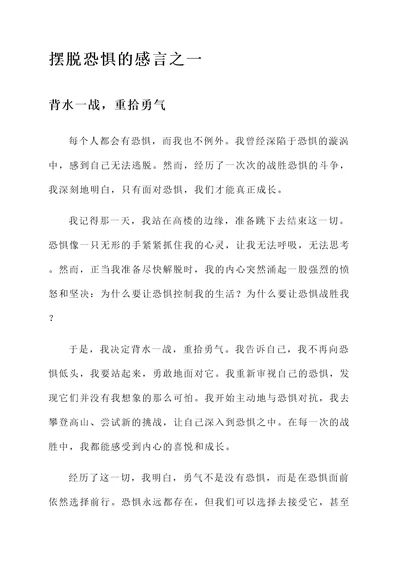 摆脱恐惧的感言之一

背水一战，重拾勇气

每个人都会有恐惧，而我也不例外。我曾经深陷于恐惧的漩涡中，感到自己无法逃脱。然而，经历了一次次的战胜恐惧的斗争，我深刻地明白，只有面对恐惧，我们才能真正成长。

我记得那一天，我站在高楼的边缘，准备跳下去结束这一切。恐惧像一只无形的手紧紧抓住我的心灵，让我无法呼吸，无法思考。然而，正当我准备尽快解脱时，我的内心突然涌起一股强烈的愤怒和坚决：为什么要让恐惧控制我的生活？为什么要让恐惧战胜我？

于是，我决定背水一战，重拾勇气。我告诉自己，我不再向恐惧低头，我要站起来，勇敢地面对它。我重新审视自己的恐惧，发现它们并没有我想象的那么可怕。我开始主动地与恐惧对抗，我去攀登高山、尝试新的挑战，让自己深入到恐惧之中。在每一次的战胜中，我都能感受到内心的喜悦和成长。

经历了这一切，我明白，勇气不是没有恐惧，而是在恐惧面前依然选择前行。恐惧永远都存在，但我们可以选择去接受它，甚至